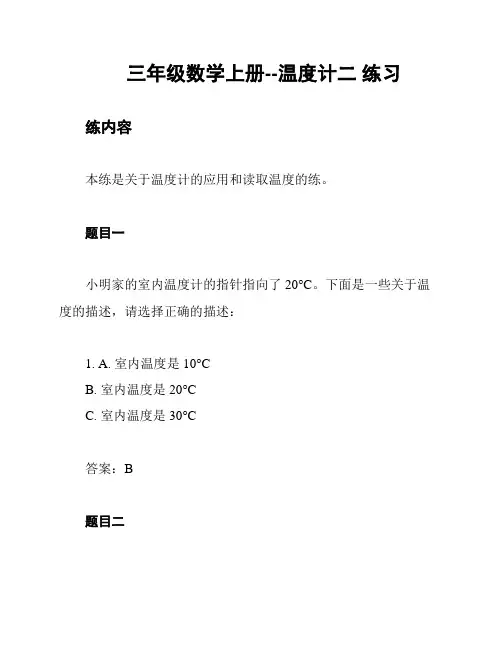 三年级数学上册--温度计二 练习

练内容

本练是关于温度计的应用和读取温度的练。

题目一

小明家的室内温度计的指针指向了 20°C。下面是一些关于温度的描述，请选择正确的描述：

1. A. 室内温度是 10°C
B. 室内温度是 20°C
C. 室内温度是 30°C

答案：B

题目二